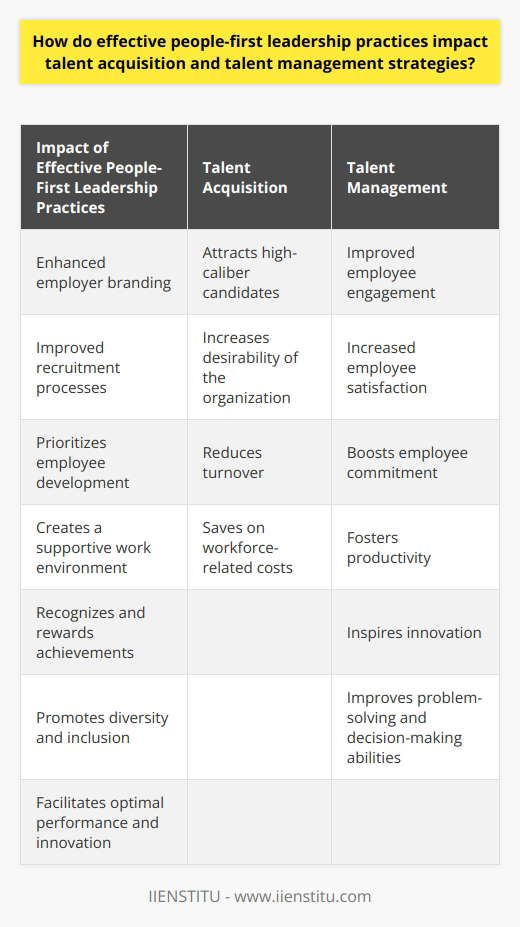 How do effective people-first leadership practices impact talent acquisition and talent management strategies?

| Impact of Effective People-First Leadership Practices | Talent Acquisition | Talent Management |
|---|---|---|
| Enhanced employer branding | Attracts high-caliber candidates | Improved employee engagement |
| Improved recruitment processes | Increases desirability of the organization | Increased employee satisfaction |
| Prioritizes employee development | Reduces turnover | Boosts employee commitment |
| Creates a supportive work environment | Saves on workforce-related costs | Fosters productivity |
| Recognizes and rewards achievements | | Inspires innovation |
| Promotes diversity and inclusion | | Improves problem-solving and decision-making abilities |
| Facilitates optimal performance and innovation | | |

IIENSTITU - www.iienstitu.com